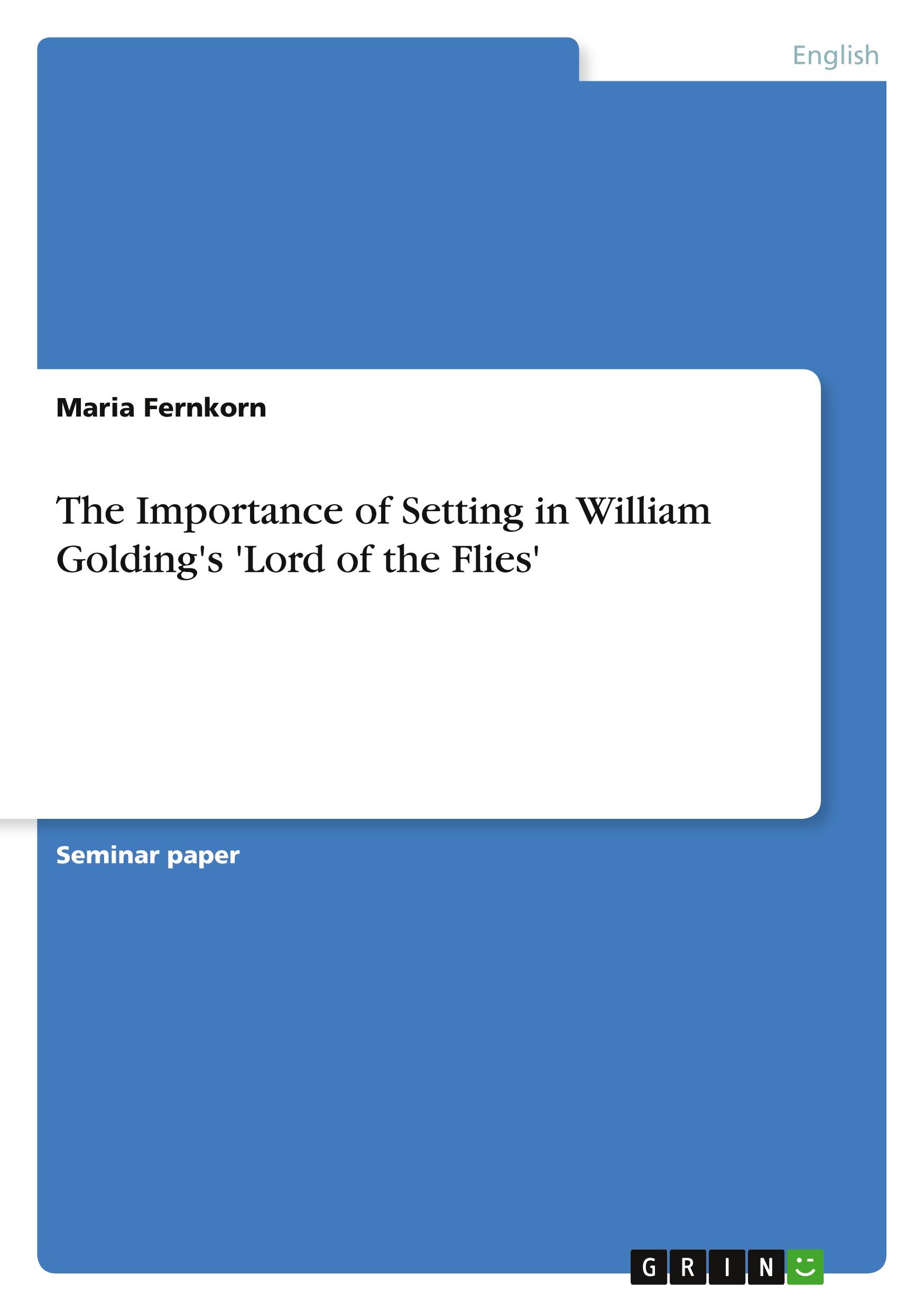 English

Maria Fernkorn

The Importance of Setting in William Golding's 'Lord of the Flies'

Seminar paper

GRIN